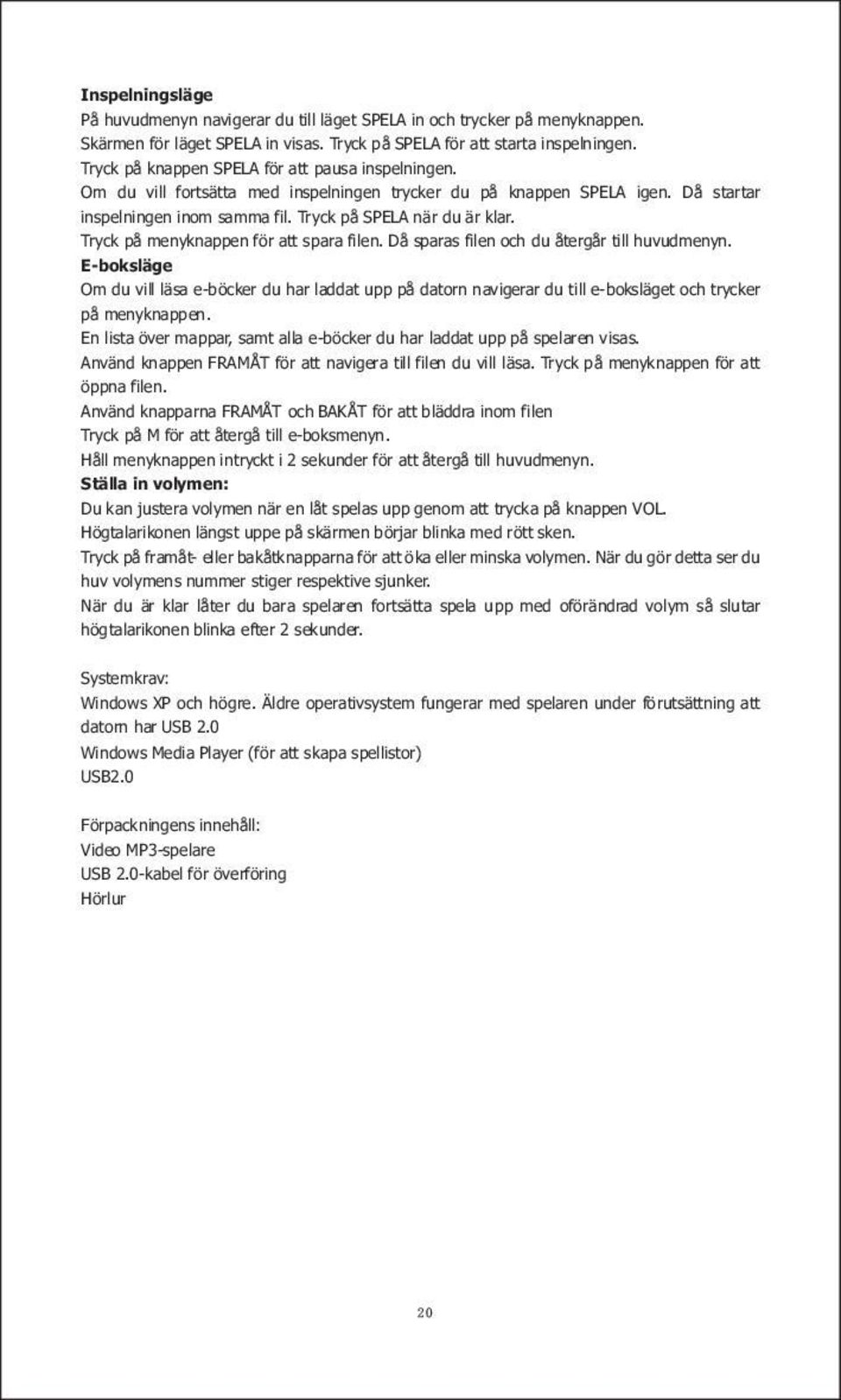 **Inspelningsläge**
På huvudmenyn navigerar du till läget SPELA in och trycker på menyknappen.
Skärmen för läget SPELA in visas. Tryck på SPELA för att starta inspelningen.
Tryck på knappen SPELA för att pausa inspelningen.
Om du vill fortsätta med inspelningen trycker du på knappen SPELA igen. Då startar inspelningen inom samma fil. Tryck på SPELA när du är klar.
Tryck på menyknappen för att spara filen. Då sparas filen och du återgår till huvudmenyn.
**E-boksläge**
Om du vill läsa e-böcker du har laddat upp på datorn navigerar du till e-boksläget och trycker på menyknappen.
En lista över mappar, samt alla e-böcker du har laddat upp på spelaren visas.
Använd knappen FRAMÅT för att navigera till filen du vill läsa. Tryck på menyknappen för att öppna filen.
Använd knapparna FRAMÅT och BAKÅT för att bläddra inom filen
Tryck på M för att återgå till e-boksmenyn.
Håll menyknappen intryckt i 2 sekunder för att återgå till huvudmenyn.
**Ställa in volymen:**
Du kan justera volymen när en låt spelas upp genom att trycka på knappen VOL.
Högtalarikonen längst uppe på skärmen börjar blinka med rött sken.
Tryck på framåt- eller bakåtknapparna för att öka eller minska volymen. När du gör detta ser du huv volymens nummer stiger respektive sjunker.
När du är klar låter du bara spelaren fortsätta spela upp med oförändrad volym så slutar högtalarikonen blinka efter 2 sekunder.

Systemkrav:
Windows XP och högre. Äldre operativsystem fungerar med spelaren under förutsättning att datorn har USB 2.0
Windows Media Player (för att skapa spellistor)
USB2.0

Förpackningens innehåll:
Video MP3-spelare
USB 2.0-kabel för överföring
Hörlur

20